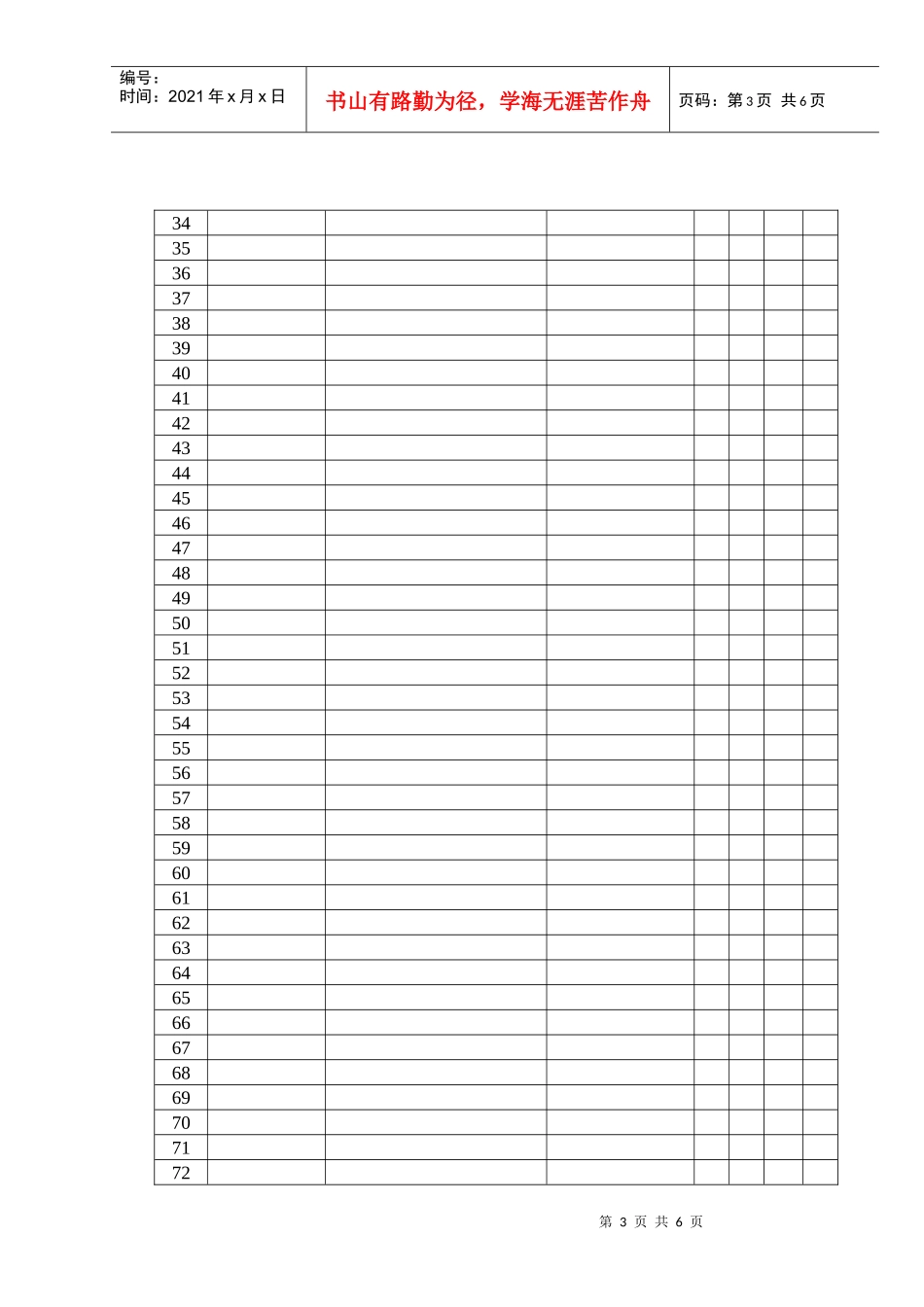 编号:
时间:2021年x月x日

书山有路勤为径,学海无涯苦作舟

页码:第3页 共6页

| 34 | | | | | | | |
|---|---|---|---|---|---|---|---|
| 35 | | | | | | | |
| 36 | | | | | | | |
| 37 | | | | | | | |
| 38 | | | | | | | |
| 39 | | | | | | | |
| 40 | | | | | | | |
| 41 | | | | | | | |
| 42 | | | | | | | |
| 43 | | | | | | | |
| 44 | | | | | | | |
| 45 | | | | | | | |
| 46 | | | | | | | |
| 47 | | | | | | | |
| 48 | | | | | | | |
| 49 | | | | | | | |
| 50 | | | | | | | |
| 51 | | | | | | | |
| 52 | | | | | | | |
| 53 | | | | | | | |
| 54 | | | | | | | |
| 55 | | | | | | | |
| 56 | | | | | | | |
| 57 | | | | | | | |
| 58 | | | | | | | |
| 59 | | | | | | | |
| 60 | | | | | | | |
| 61 | | | | | | | |
| 62 | | | | | | | |
| 63 | | | | | | | |
| 64 | | | | | | | |
| 65 | | | | | | | |
| 66 | | | | | | | |
| 67 | | | | | | | |
| 68 | | | | | | | |
| 69 | | | | | | | |
| 70 | | | | | | | |
| 71 | | | | | | | |
| 72 | | | | | | | |

第3页 共6页